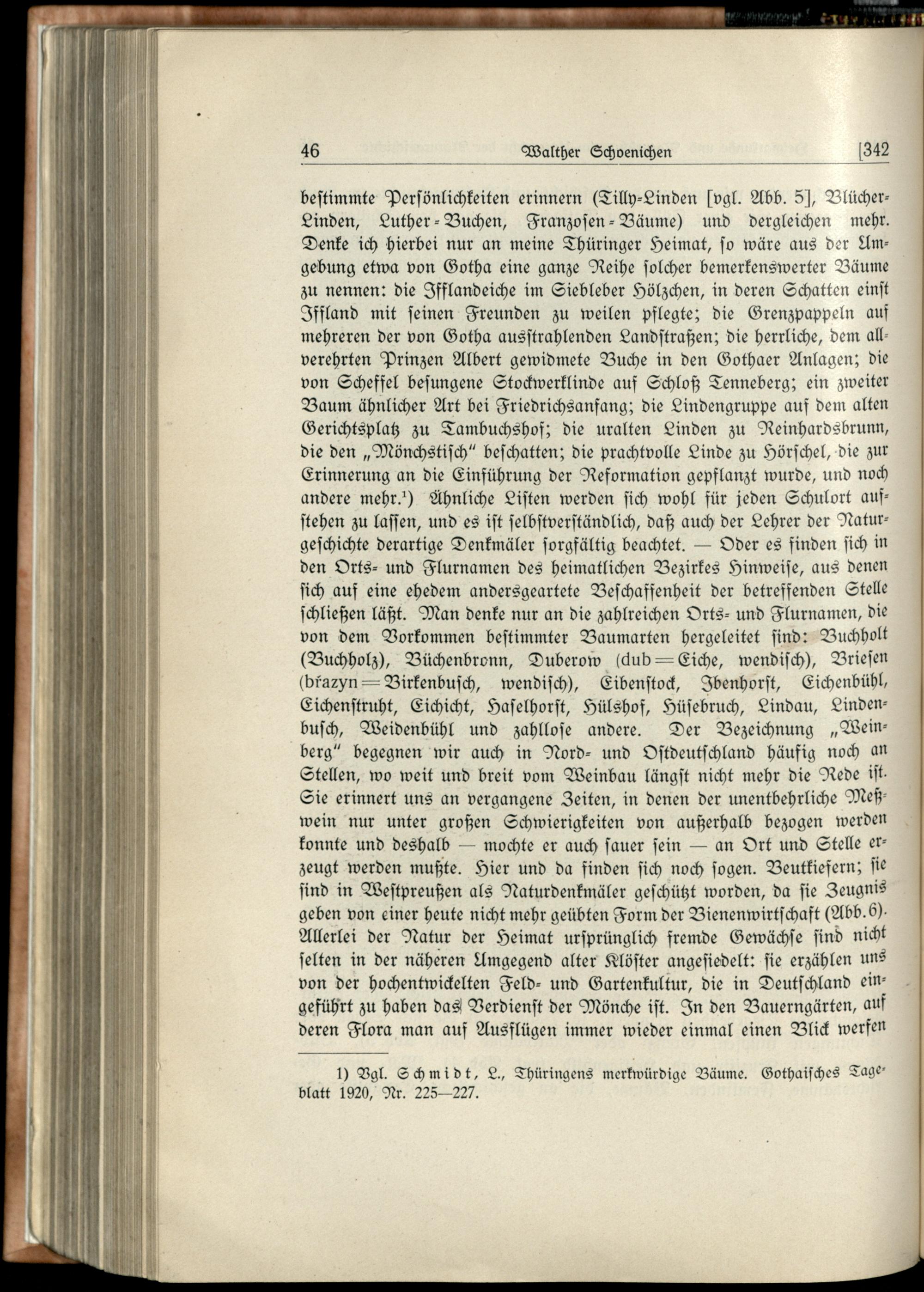 46 Walther Schoenichen [342

bestimmte Persönlichkeiten erinnern (Tilly-Linden [vgl. Abb. 5], Blücher-Linden, Luther-Buchen, Franzosen-Bäume) und dergleichen mehr. Denke ich hierbei nur an meine Thüringer Heimat, so wäre aus der Umgebung etwa von Gotha eine ganze Reihe solcher bemerkenswerter Bäume zu nennen: die Ifflandeiche im Siebleber Hölzchen, in deren Schatten einst Iffland mit seinen Freunden zu weilen pflegte; die Grenzpappeln auf mehreren der von Gotha ausstrahlenden Landstraßen; die herrliche, dem allverehrten Prinzen Albert gewidmete Buche in den Gothaer Anlagen; die von Scheffel besungene Stockwerklinde auf Schloß Tenneberg; ein zweiter Baum ähnlicher Art bei Friedrichsanfang; die Lindengruppe auf dem alten Gerichtsplatz zu Tambuchshof; die uralten Linden zu Reinhardsbrunn, die den „Mönchstisch" beschatten; die prachtvolle Linde zu Hörschel, die zur Erinnerung an die Einführung der Reformation gepflanzt wurde, und noch andere mehr.$^1$) Ähnliche Listen werden sich wohl für jeden Schulort aufstehen zu lassen, und es ist selbstverständlich, daß auch der Lehrer der Naturgeschichte derartige Denkmäler sorgfältig beachtet. — Oder es finden sich in den Orts- und Flurnamen des heimatlichen Bezirkes Hinweise, aus denen sich auf eine ehedem andersgeartete Beschaffenheit der betreffenden Stelle schließen läßt. Man denke nur an die zahlreichen Orts- und Flurnamen, die von dem Vorkommen bestimmter Baumarten hergeleitet sind: Buchholt (Buchholz), Büchenbronn, Duberow (dub = Eiche, wendisch), Briesen (břazyn = Birkenbusch, wendisch), Eibenstock, Ibenhorst, Eichenbühl, Eichenstruht, Eichicht, Haselhorst, Hülshof, Hüsebruch, Lindau, Lindenbusch, Weidenbühl und zahllose andere. Der Bezeichnung „Weinberg" begegnen wir auch in Nord- und Ostdeutschland häufig noch an Stellen, wo weit und breit vom Weinbau längst nicht mehr die Rede ist. Sie erinnert uns an vergangene Zeiten, in denen der unentbehrliche Meßwein nur unter großen Schwierigkeiten von außerhalb bezogen werden konnte und deshalb — mochte er auch sauer sein — an Ort und Stelle erzeugt werden mußte. Hier und da finden sich noch sogen. Beutkiefern; sie sind in Westpreußen als Naturdenkmäler geschützt worden, da sie Zeugnis geben von einer heute nicht mehr geübten Form der Bienenwirtschaft (Abb. 6). Allerlei der Natur der Heimat ursprünglich fremde Gewächse sind nicht selten in der näheren Umgegend alter Klöster angesiedelt: sie erzählen uns von der hochentwickelten Feld- und Gartenkultur, die in Deutschland eingeführt zu haben das Verdienst der Mönche ist. In den Bauerngärten, auf deren Flora man auf Ausflügen immer wieder einmal einen Blick werfen

1) Vgl. Schmidt, L., Thüringens merkwürdige Bäume. Gothaisches Tageblatt 1920, Nr. 225—227.